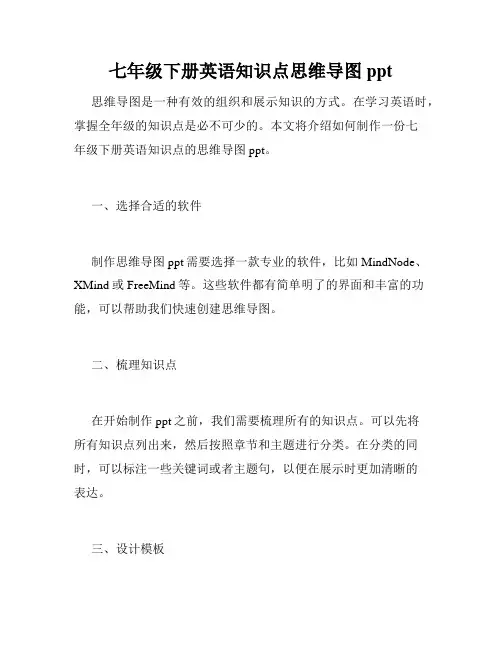 七年级下册英语知识点思维导图 ppt

思维导图是一种有效的组织和展示知识的方式。在学习英语时，掌握全年级的知识点是必不可少的。本文将介绍如何制作一份七年级下册英语知识点的思维导图 ppt。

一、选择合适的软件

制作思维导图 ppt 需要选择一款专业的软件，比如 MindNode、XMind 或 FreeMind 等。这些软件都有简单明了的界面和丰富的功能，可以帮助我们快速创建思维导图。

二、梳理知识点

在开始制作 ppt 之前，我们需要梳理所有的知识点。可以先将所有知识点列出来，然后按照章节和主题进行分类。在分类的同时，可以标注一些关键词或者主题句，以便在展示时更加清晰的表达。

三、设计模板